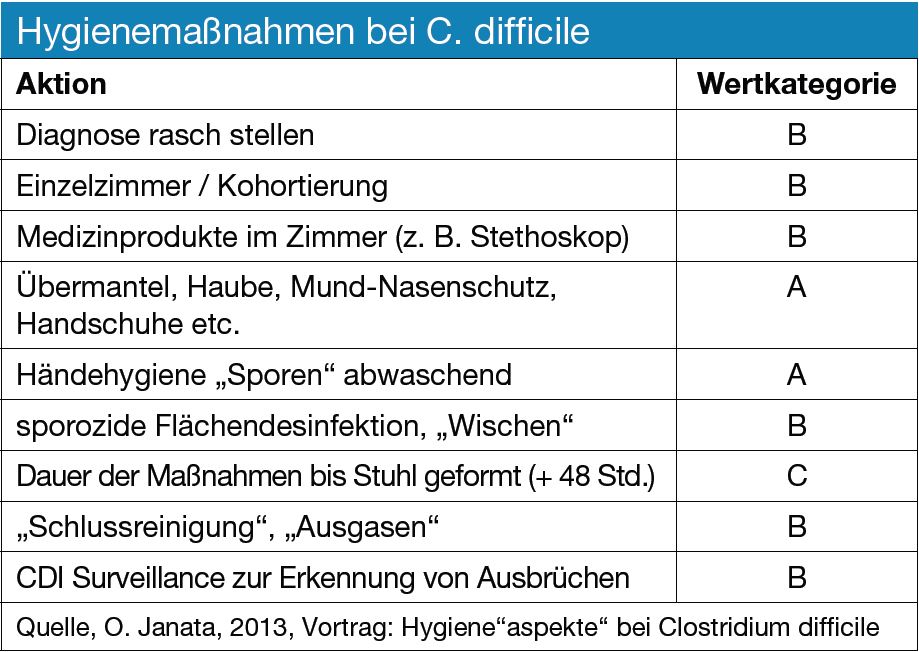 Hygienemaßnahmen bei C. difficile

| Aktion | Wertkategorie |
|---|---|
| Diagnose rasch stellen | B |
| Einzelzimmer / Kohortierung | B |
| Medizinprodukte im Zimmer (z. B. Stethoskop) | B |
| Übermantel, Haube, Mund-Nasenschutz, Handschuhe etc. | A |
| Händehygiene „Sporen“ abwaschend | A |
| sporozide Flächendesinfektion, „Wischen“ | B |
| Dauer der Maßnahmen bis Stuhl geformt (+ 48 Std.) | C |
| „Schlussreinigung“, „Ausgasen“ | B |
| CDI Surveillance zur Erkennung von Ausbrüchen | B |

Quelle, O. Janata, 2013, Vortrag: Hygiene“aspekte“ bei Clostridium difficile